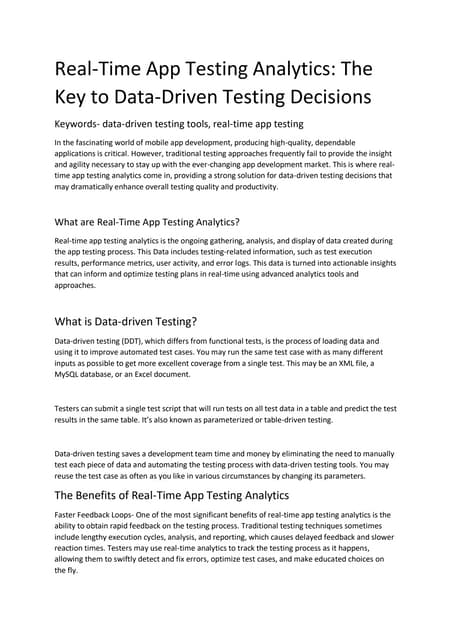 Real-Time App Testing Analytics: The Key to Data-Driven Testing Decisions

Keywords- data-driven testing tools, real-time app testing

In the fascinating world of mobile app development, producing high-quality, dependable applications is critical. However, traditional testing approaches frequently fail to provide the insight and agility necessary to stay up with the ever-changing app development market. This is where real-time app testing analytics come in, providing a strong solution for data-driven testing decisions that may dramatically enhance overall testing quality and productivity.

What are Real-Time App Testing Analytics?

Real-time app testing analytics is the ongoing gathering, analysis, and display of data created during the app testing process. This Data includes testing-related information, such as test execution results, performance metrics, user activity, and error logs. This data is turned into actionable insights that can inform and optimize testing plans in real-time using advanced analytics tools and approaches.

What is Data-driven Testing?

Data-driven testing (DDT), which differs from functional tests, is the process of loading data and using it to improve automated test cases. You may run the same test case with as many different inputs as possible to get more excellent coverage from a single test. This may be an XML file, a MySQL database, or an Excel document.

Testers can submit a single test script that will run tests on all test data in a table and predict the test results in the same table. It's also known as parameterized or table-driven testing.

Data-driven testing saves a development team time and money by eliminating the need to manually test each piece of data and automating the testing process with data-driven testing tools. You may reuse the test case as often as you like in various circumstances by changing its parameters.

The Benefits of Real-Time App Testing Analytics

Faster Feedback Loops- One of the most significant benefits of real-time app testing analytics is the ability to obtain rapid feedback on the testing process. Traditional testing techniques sometimes include lengthy execution cycles, analysis, and reporting, which causes delayed feedback and slower reaction times. Testers may use real-time analytics to track the testing process as it happens, allowing them to swiftly detect and fix errors, optimize test cases, and make educated choices on the fly.